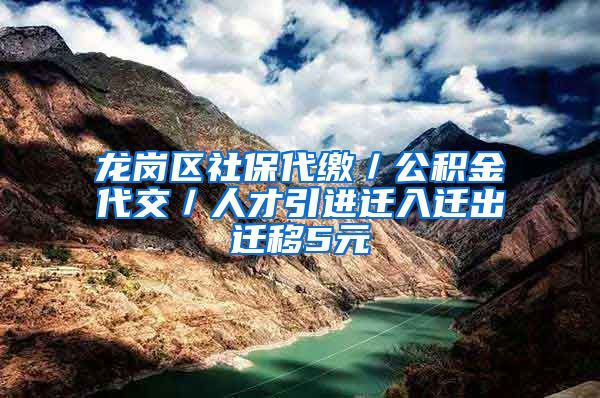 龙岗区社保代缴／公积金代交／人才引进迁入迁出迁移5元